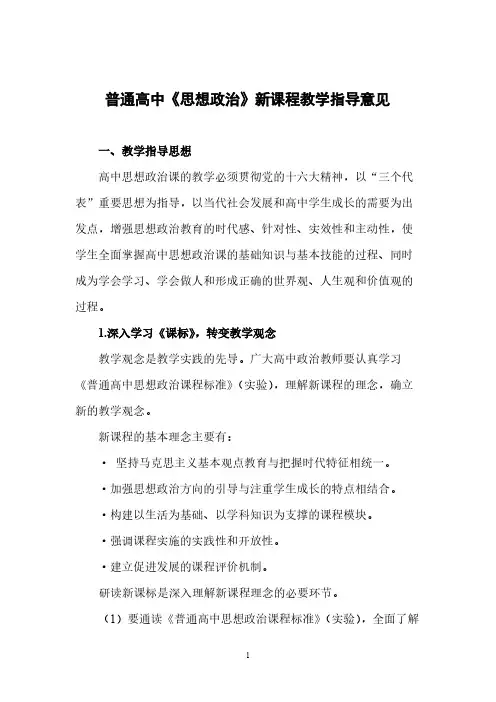 普通高中《思想政治》新课程教学指导意见

一、教学指导思想

高中思想政治课的教学必须贯彻党的十六大精神，以“三个代表”重要思想为指导，以当代社会发展和高中学生成长的需要为出发点，增强思想政治教育的时代感、针对性、实效性和主动性，使学生全面掌握高中思想政治课的基础知识与基本技能的过程、同时成为学会学习、学会做人和形成正确的世界观、人生观和价值观的过程。

1.深入学习《课标》，转变教学观念

教学观念是教学实践的先导。广大高中政治教师要认真学习《普通高中思想政治课程标准》（实验），理解新课程的理念，确立新的教学观念。

新课程的基本理念主要有：

· 坚持马克思主义基本观点教育与把握时代特征相统一。

· 加强思想政治方向的引导与注重学生成长的特点相结合。

· 构建以生活为基础、以学科知识为支撑的课程模块。

· 强调课程实施的实践性和开放性。

· 建立促进发展的课程评价机制。

研读新课标是深入理解新课程理念的必要环节。

（1）要通读《普通高中思想政治课程标准》（实验），全面了解

1